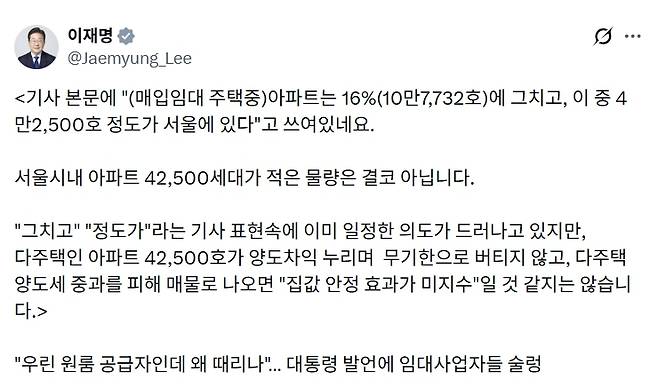 이재명
@Jaemyung_Lee

<기사 본문에 "(매입임대 주택중)아파트는 16%(10만7,732호)에 그치고, 이 중 4만2,500호 정도가 서울에 있다"고 쓰여있네요.

서울시내 아파트 42,500세대가 적은 물량은 결코 아닙니다.

"그치고" "정도가"라는 기사 표현속에 이미 일정한 의도가 드러나고 있지만, 다주택인 아파트 42,500호가 양도차익 누리며 무기한으로 버티지 않고, 다주택 양도세 중과를 피해 매물로 나오면 "집값 안정 효과가 미지수"일 것 같지는 않습니다.>

"우린 원룸 공급자인데 왜 때리나"... 대통령 발언에 임대사업자들 술렁